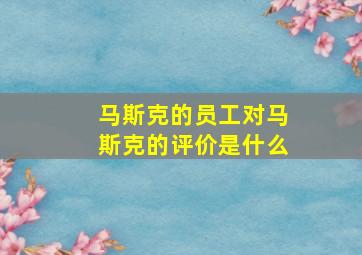 马斯克的员工对马斯克的评价是什么